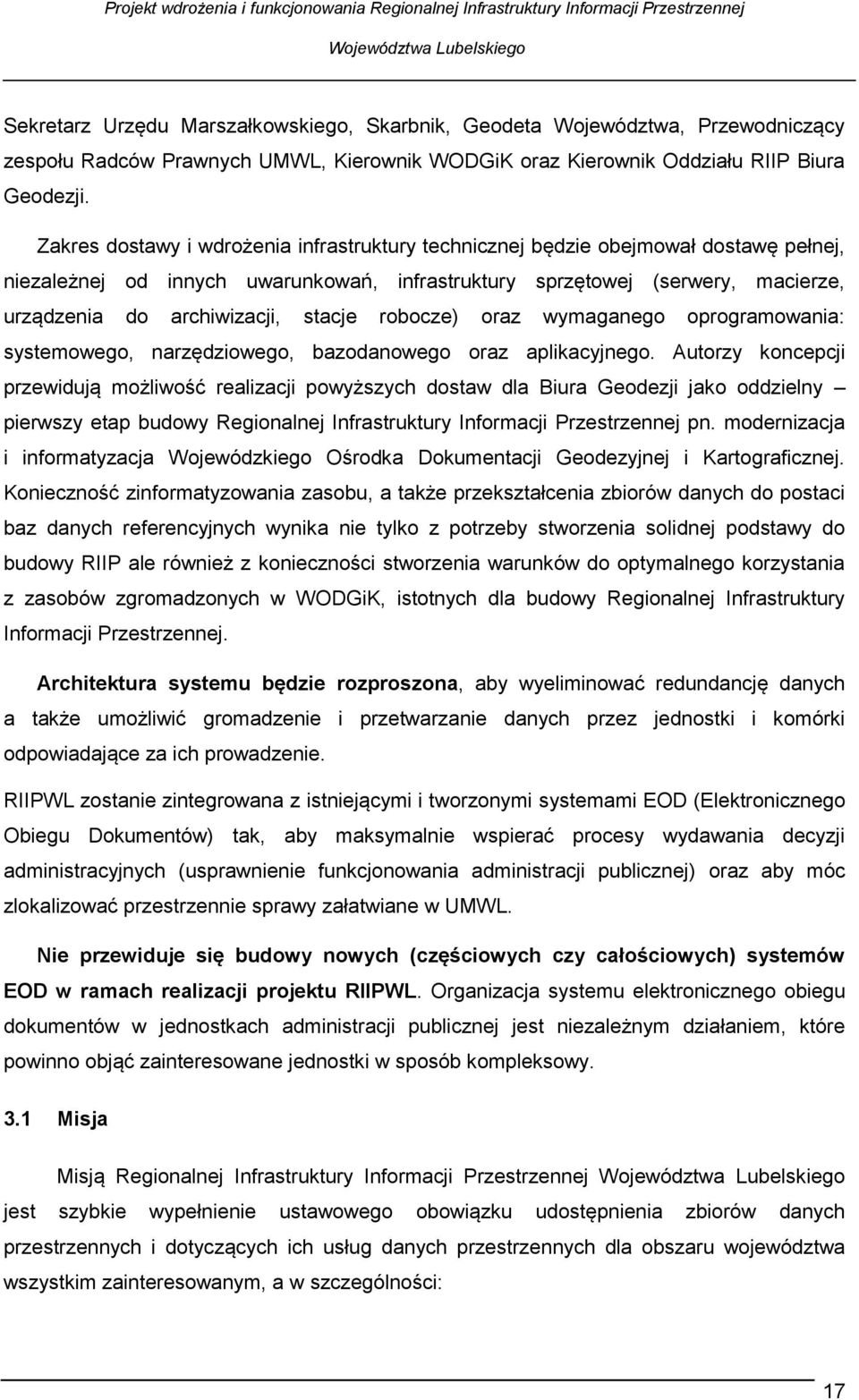 Projekt wdrożenia i funkcjonowania Regionalnej Infrastruktury Informacji Przestrzennej Województwa Lubelskiego

Sekretarz Urzędu Marszałkowskiego, Skarbnik, Geodeta Województwa, Przewodniczący zespołu Radców Prawnych UMWL, Kierownik WODGiK oraz Kierownik Oddziału RIIP Biura Geodezji.

Zakres dostawy i wdrożenia infrastruktury technicznej będzie obejmował dostawę pełnej, niezależnej od innych uwarunkowań, infrastruktury sprzętowej (serwery, macierze, urządzenia do archiwizacji, stacje robocze) oraz wymaganego oprogramowania: systemowego, narzędziowego, bazodanowego oraz aplikacyjnego. Autorzy koncepcji przewidują możliwość realizacji powyższych dostaw dla Biura Geodezji jako oddzielny – pierwszy etap budowy Regionalnej Infrastruktury Informacji Przestrzennej pn. modernizacja i informatyzacja Wojewódzkiego Ośrodka Dokumentacji Geodezyjnej i Kartograficznej. Konieczność zinformatyzowania zasobu, a także przekształcenia zbiorów danych do postaci baz danych referencyjnych wynika nie tylko z potrzeby stworzenia solidnej podstawy do budowy RIIP ale również z konieczności stworzenia warunków do optymalnego korzystania z zasobów zgromadzonych w WODGiK, istotnych dla budowy Regionalnej Infrastruktury Informacji Przestrzennej.

Architektura systemu będzie rozproszona, aby wyeliminować redundancję danych a także umożliwić gromadzenie i przetwarzanie danych przez jednostki i komórki odpowiadające za ich prowadzenie.

RIIPWL zostanie zintegrowana z istniejącymi i tworzonymi systemami EOD (Elektronicznego Obiegu Dokumentów) tak, aby maksymalnie wspierać procesy wydawania decyzji administracyjnych (usprawnienie funkcjonowania administracji publicznej) oraz aby móc zlokalizować przestrzennie sprawy załatwiane w UMWL.

Nie przewiduje się budowy nowych (częściowych czy całościowych) systemów EOD w ramach realizacji projektu RIIPWL. Organizacja systemu elektronicznego obiegu dokumentów w jednostkach administracji publicznej jest niezależnym działaniem, które powinno objąć zainteresowane jednostki w sposób kompleksowy.

3.1 Misja

Misją Regionalnej Infrastruktury Informacji Przestrzennej Województwa Lubelskiego jest szybkie wypełnienie ustawowego obowiązku udostępnienia zbiorów danych przestrzennych i dotyczących ich usług danych przestrzennych dla obszaru województwa wszystkim zainteresowanym, a w szczególności:

17